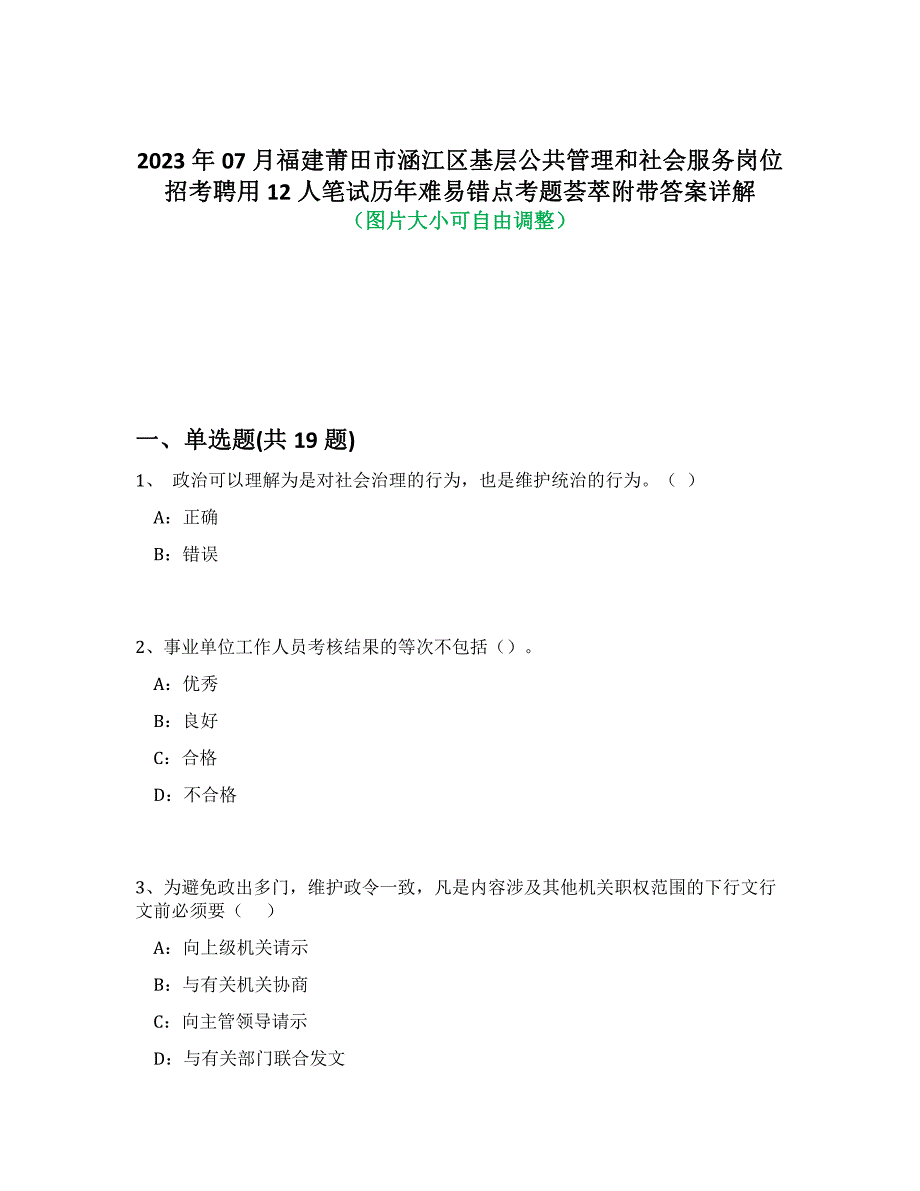 2023年07月福建莆田市涵江区基层公共管理和社会服务岗位招考聘用12人笔试历年难易错点考题荟萃附带答案详解
（图片大小可自由调整）

一、单选题(共19题)

1、 政治可以理解为是对社会治理的行为，也是维护统治的行为。（ ）

A：正确

B：错误

2、事业单位工作人员考核结果的等次不包括（）。

A：优秀

B：良好

C：合格

D：不合格

3、为避免政出多门，维护政令一致，凡是内容涉及其他机关职权范围的下行文行文前必须要（ ）

A：向上级机关请示

B：与有关机关协商

C：向主管领导请示

D：与有关部门联合发文